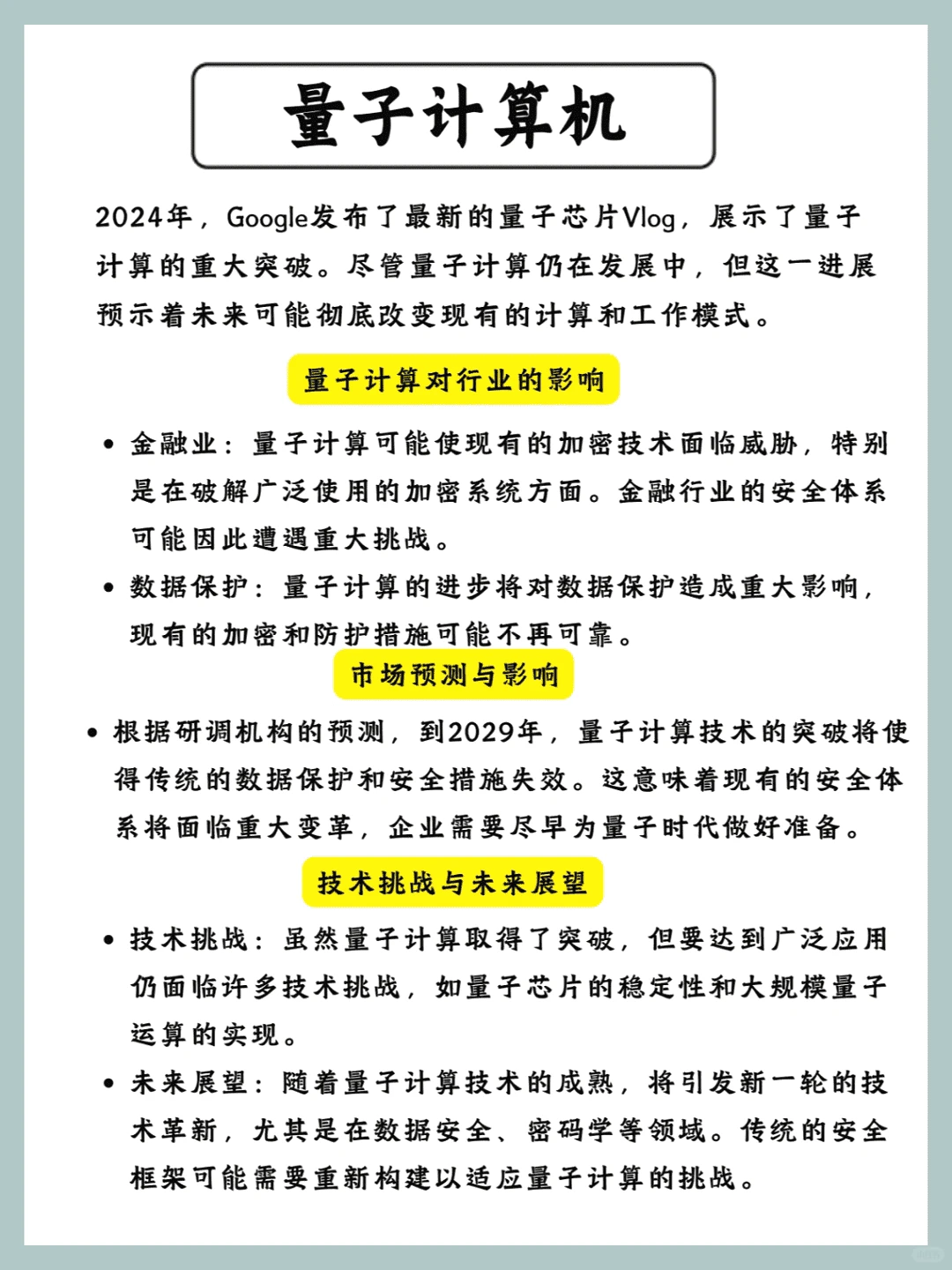 量子计算机

2024年，Google发布了最新的量子芯片Vlog，展示了量子计算的重大突破。尽管量子计算仍在发展中，但这一进展预示着未来可能彻底改变现有的计算和工作模式。

量子计算对行业的影响

• 金融业：量子计算可能使现有的加密技术面临威胁，特别是在破解广泛使用的加密系统方面。金融行业的安全体系可能因此遭遇重大挑战。
• 数据保护：量子计算的进步将对数据保护造成重大影响，现有的加密和防护措施可能不再可靠。

市场预测与影响

• 根据研调机构的预测，到2029年，量子计算技术的突破将使得传统的数据保护和安全措施失效。这意味着现有的安全体系将面临重大变革，企业需要尽早为量子时代做好准备。

技术挑战与未来展望

• 技术挑战：虽然量子计算取得了突破，但要达到广泛应用仍面临许多技术挑战，如量子芯片的稳定性和大规模量子运算的实现。
• 未来展望：随着量子计算技术的成熟，将引发新一轮的技术革新，尤其是在数据安全、密码学等领域。传统的安全框架可能需要重新构建以适应量子计算的挑战。